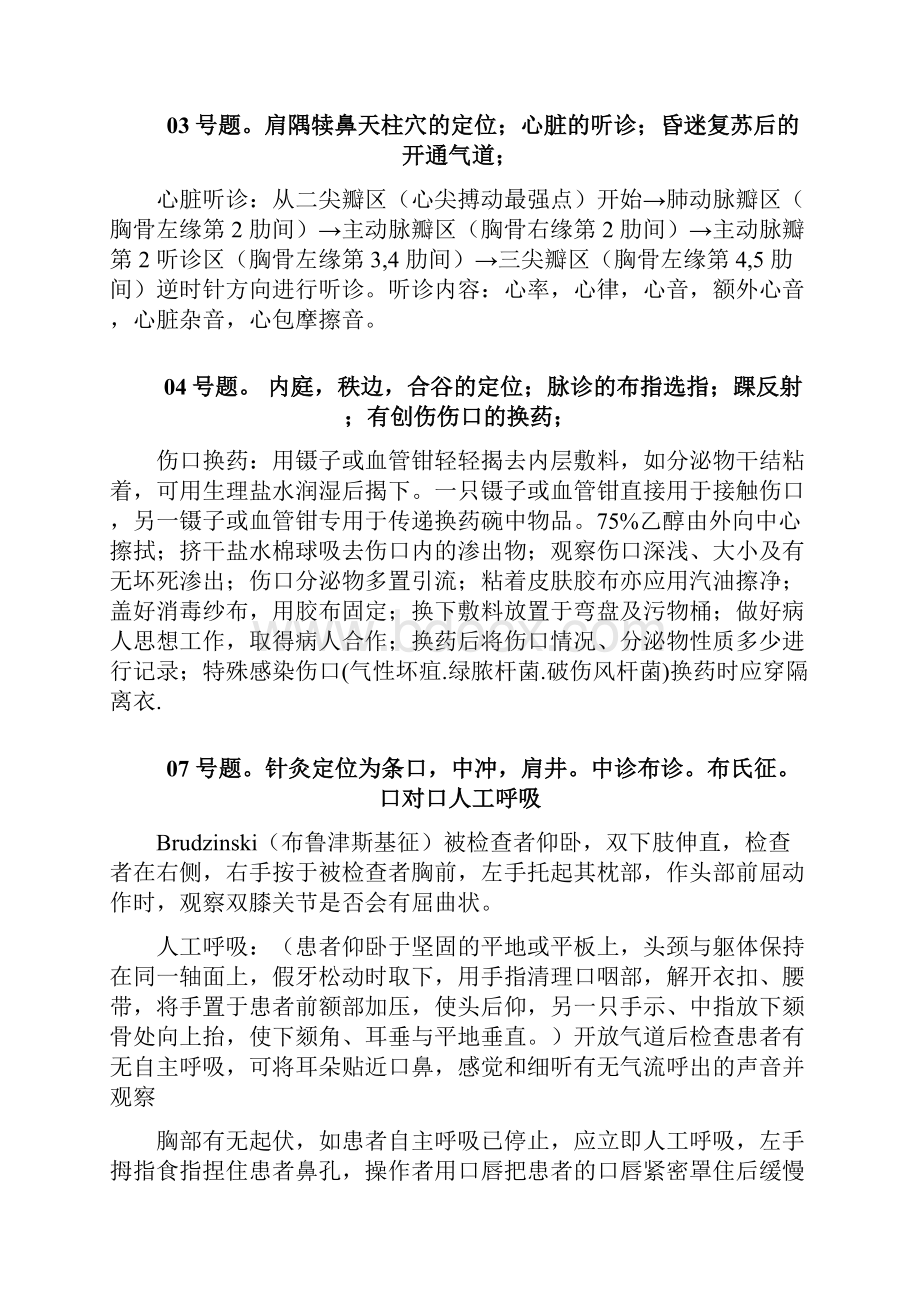 03 号题。肩隅犊鼻天柱穴的定位；心脏的听诊；昏迷复苏后的开通气道；

心脏听诊：从二尖瓣区（心尖搏动最强点）开始→肺动脉瓣区（胸骨左缘第 2 肋间）→主动脉瓣区（胸骨右缘第 2 肋间）→主动脉瓣第 2 听诊区（胸骨左缘第 3,4 肋间）→三尖瓣区（胸骨左缘第 4,5 肋间）逆时针方向进行听诊。听诊内容：心率，心律，心音，额外心音，心脏杂音，心包摩擦音。

04 号题。 内庭，秩边，合谷的定位；脉诊的布指选指；踝反射；有创伤伤口的换药；

伤口换药：用镊子或血管钳轻轻揭去内层敷料，如分泌物干结粘着，可用生理盐水润湿后揭下。一只镊子或血管钳直接用于接触伤口，另一镊子或血管钳专用于传递换药碗中物品。75%乙醇由外向中心擦拭；挤干盐水棉球吸去伤口内的渗出物；观察伤口深浅、大小及有无坏死渗出；伤口分泌物多置引流；粘着皮肤胶布亦应用汽油擦净；盖好消毒纱布，用胶布固定；换下敷料放置于弯盘及污物桶；做好病人思想工作，取得病人合作；换药后将伤口情况、分泌物性质多少进行记录；特殊感染伤口(气性坏疽.绿脓杆菌.破伤风杆菌)换药时应穿隔离衣.

07 号题。针灸定位为条口，中冲，肩井。中诊布诊。布氏征。口对口人工呼吸

Brudzinski（布鲁津斯基征）被检查者仰卧，双下肢伸直，检查者在右侧，右手按于被检查者胸前，左手托起其枕部，作头部前屈动作时，观察双膝关节是否会有屈曲状。

人工呼吸：（患者仰卧于坚固的平地或平板上，头颈与躯体保持在同一轴面上，假牙松动时取下，用手指清理口咽部，解开衣扣、腰带，将手置于患者前额部加压，使头后仰，另一只手示、中指放下颏骨处向上抬，使下颏角、耳垂与平地垂直。）开放气道后检查患者有无自主呼吸，可将耳朵贴近口鼻，感觉和细听有无气流呼出的声音并观察

胸部有无起伏，如患者自主呼吸已停止，应立即人工呼吸，左手拇指食指捏住患者鼻孔，操作者用口唇把患者的口唇紧密罩住后缓慢